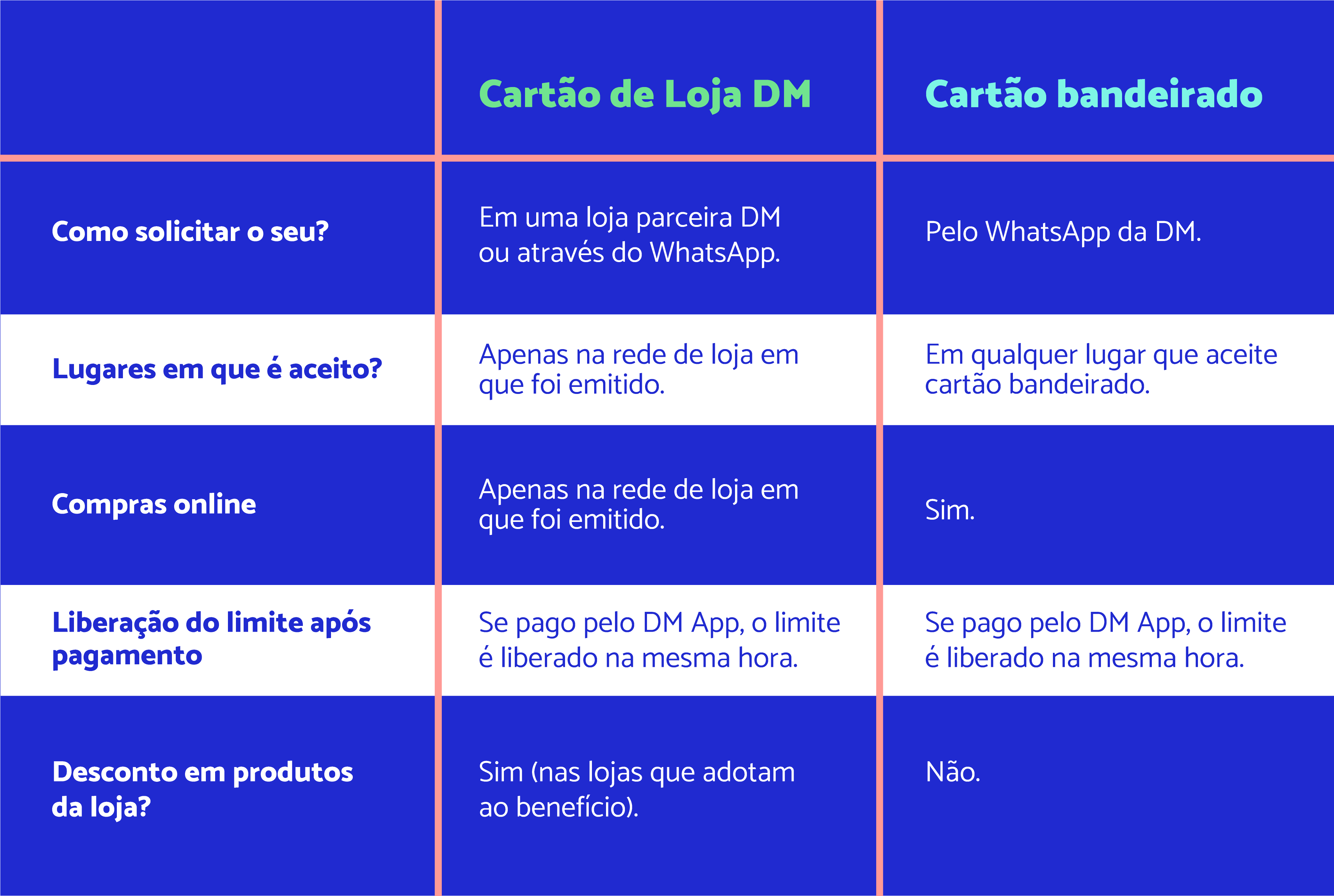 | | Cartão de Loja DM | Cartão bandeirado |
|---|---|---|
| Como solicitar o seu? | Em uma loja parceira DM ou através do WhatsApp. | Pelo WhatsApp da DM. |
| Lugares em que é aceito? | Apenas na rede de loja em que foi emitido. | Em qualquer lugar que aceite cartão bandeirado. |
| Compras online | Apenas na rede de loja em que foi emitido. | Sim. |
| Liberação do limite após pagamento | Se pago pelo DM App, o limite é liberado na mesma hora. | Se pago pelo DM App, o limite é liberado na mesma hora. |
| Desconto em produtos da loja? | Sim (nas lojas que adotam ao benefício). | Não. |